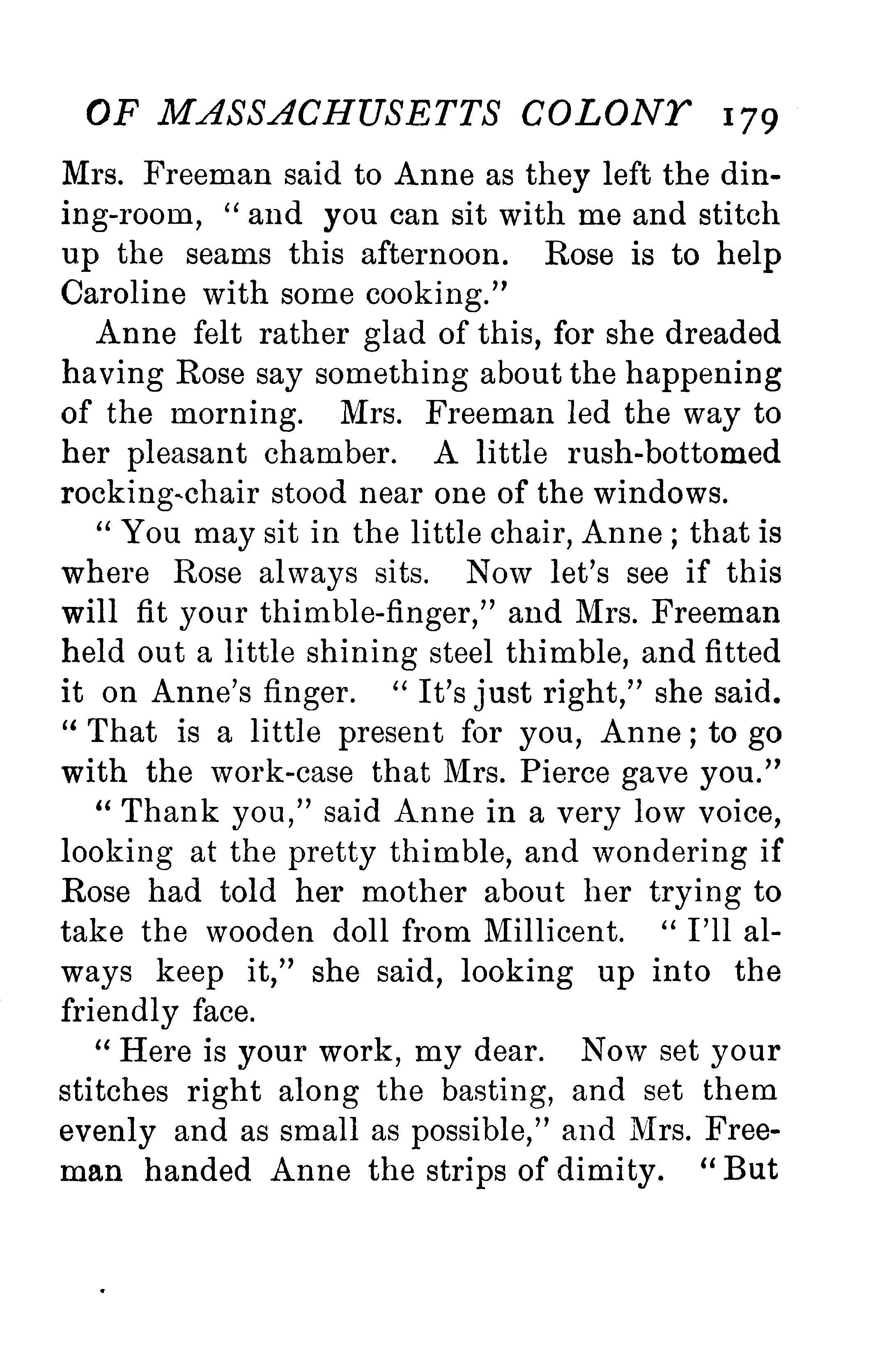 OF MASSACHUSETTS COLONY 179

Mrs. Freeman said to Anne as they left the dining-room, "and you can sit with me and stitch up the seams this afternoon. Rose is to help Caroline with some cooking."

Anne felt rather glad of this, for she dreaded having Rose say something about the happening of the morning. Mrs. Freeman led the way to her pleasant chamber. A little rush-bottomed rocking-chair stood near one of the windows.

"You may sit in the little chair, Anne; that is where Rose always sits. Now let's see if this will fit your thimble-finger," and Mrs. Freeman held out a little shining steel thimble, and fitted it on Anne's finger. "It's just right," she said. "That is a little present for you, Anne; to go with the work-case that Mrs. Pierce gave you."

"Thank you," said Anne in a very low voice, looking at the pretty thimble, and wondering if Rose had told her mother about her trying to take the wooden doll from Millicent. "I'll always keep it," she said, looking up into the friendly face.

"Here is your work, my dear. Now set your stitches right along the basting, and set them evenly and as small as possible," and Mrs. Freeman handed Anne the strips of dimity. "But